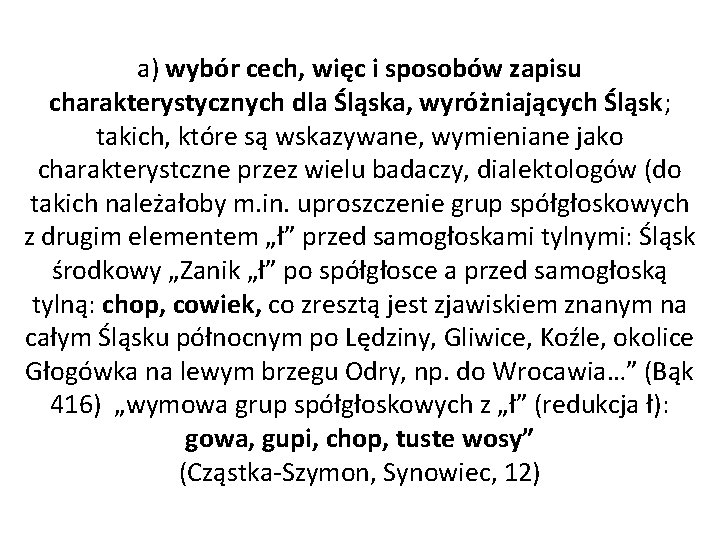 a) wybór cech, więc i sposobów zapisu charakterystycznych dla Śląska, wyróżniających Śląsk; takich, które są wskazywane, wymieniane jako charakterystczne przez wielu badaczy, dialektologów (do takich należałoby m.in. uproszczenie grup spółgłoskowych z drugim elementem „ł" przed samogłoskami tylnymi: Śląsk środkowy „Zanik „ł" po spółgłosce a przed samogłoską tylną: chop, cowiek, co zresztą jest zjawiskiem znanym na całym Śląsku północnym po Lędziny, Gliwice, Koźle, okolice Głogówka na lewym brzegu Odry, np. do Wrocawia…" (Bąk 416) „wymowa grup spółgłoskowych z „ł" (redukcja ł): gowa, gupi, chop, tuste wosy" (Cząstka-Szymon, Synowiec, 12)